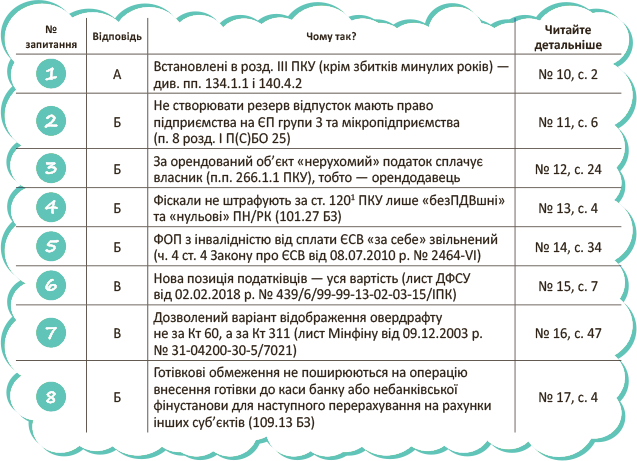 | № запитання | Відповідь | Чому так? | Читайте детальніше |
|---|---|---|---|
| 1 | А | Встановлені в розд. III ПКУ (крім збитків минулих років) — див. пп. 134.1.1 і 140.4.2 | № 10, с. 2 |
| 2 | Б | Не створювати резерв відпусток мають право підприємства на ЄП групи 3 та мікропідприємства (п. 8 розд. I П(С)БО 25) | № 11, с. 6 |
| 3 | Б | За орендований об'єкт «нерухомий» податок сплачує власник (п.п. 266.1.1 ПКУ), тобто — орендодавець | № 12, с. 24 |
| 4 | Б | Фіскали не штрафують за ст. $120^1$ ПКУ лише «безПДВшні» та «нульові» ПН/РК (101.27 БЗ) | № 13, с. 4 |
| 5 | Б | ФОП з інвалідністю від сплати ЄСВ «за себе» звільнений (ч. 4 ст. 4 Закону про ЄСВ від 08.07.2010 р. № 2464-VI) | № 14, с. 34 |
| 6 | В | Нова позиція податківців — уся вартість (лист ДФСУ від 02.02.2018 р. № 439/6/99-99-13-02-03-15/ІПК) | № 15, с. 7 |
| 7 | В | Дозволений варіант відображення овердрафту не за Кт 60, а за Кт 311 (лист Мінфіну від 09.12.2003 р. № 31-04200-30-5/7021) | № 16, с. 47 |
| 8 | Б | Готівкові обмеження не поширюються на операцію внесення готівки до каси банку або небанківської фінустанови для наступного перерахування на рахунки інших суб'єктів (109.13 БЗ) | № 17, с. 4 |